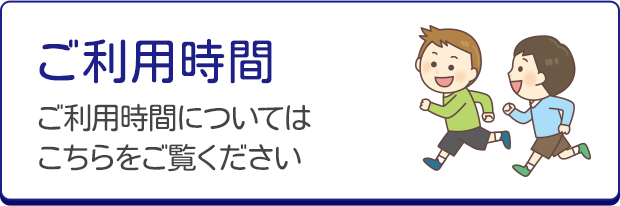 ご利用時間

ご利用時間については
こちらをご覧ください